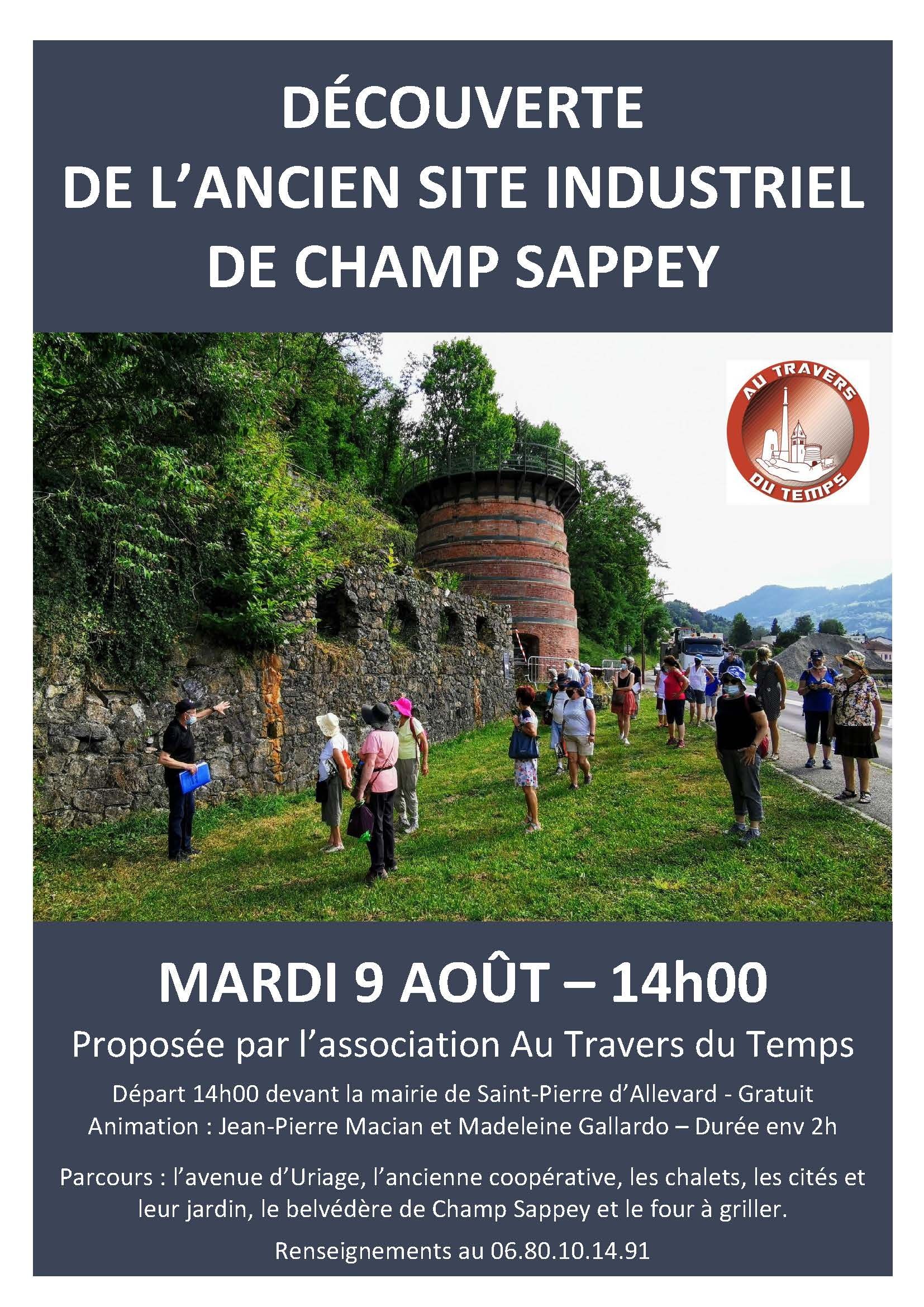 DÉCOUVERTE
DE L'ANCIEN SITE INDUSTRIEL
DE CHAMP SAPPEY

AU TRAVERS
DU TEMPS

MARDI 9 AOÛT – 14h00

Proposée par l'association Au Travers du Temps

Départ 14h00 devant la mairie de Saint-Pierre d'Allevard - Gratuit
Animation : Jean-Pierre Macian et Madeleine Gallardo – Durée env 2h

Parcours : l'avenue d'Uriage, l'ancienne coopérative, les chalets, les cités et leur jardin, le belvédère de Champ Sappey et le four à griller.

Renseignements au 06.80.10.14.91